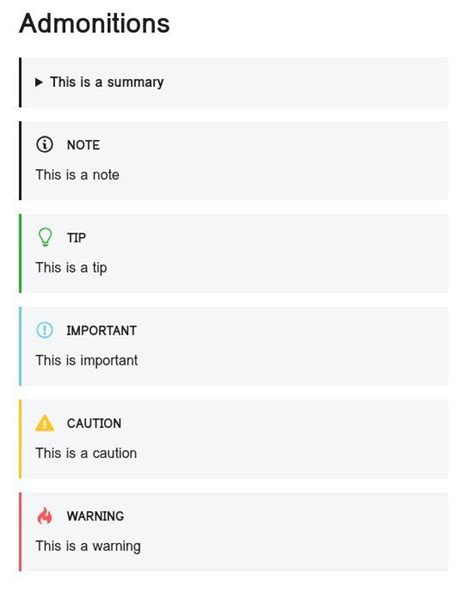 Admonitions

▶ This is a summary

NOTE

This is a note

TIP

This is a tip

IMPORTANT

This is important

CAUTION

This is a caution

WARNING

This is a warning